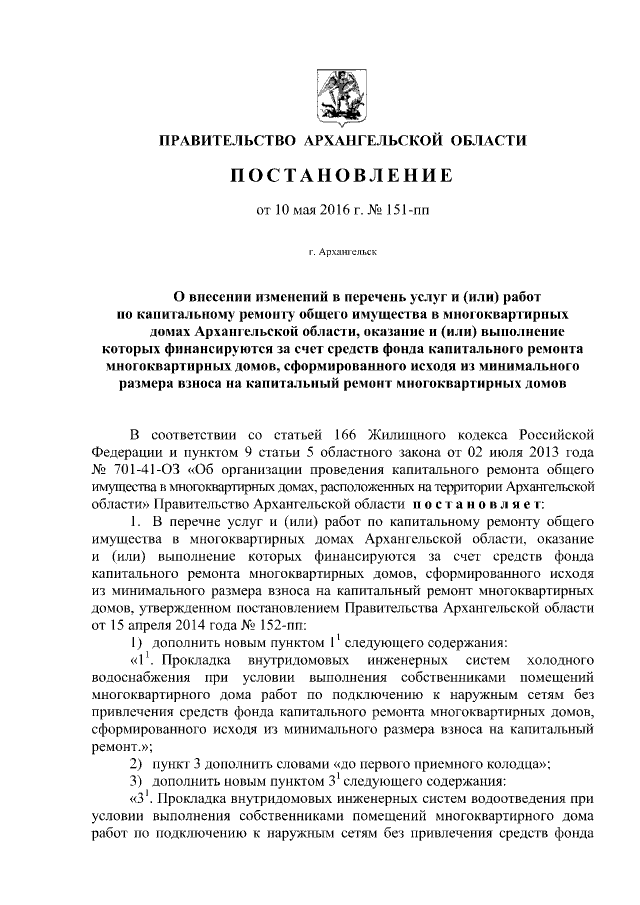 ПРАВИТЕЛЬСТВО АРХАНГЕЛЬСКОЙ ОБЛАСТИ

ПОСТАНОВЛЕНИЕ

от 10 мая 2016 г. № 151-пп

г. Архангельск

О внесении изменений в перечень услуг и (или) работ по капитальному ремонту общего имущества в многоквартирных домах Архангельской области, оказание и (или) выполнение которых финансируются за счет средств фонда капитального ремонта многоквартирных домов, сформированного исходя из минимального размера взноса на капитальный ремонт многоквартирных домов

В соответствии со статьей 166 Жилищного кодекса Российской Федерации и пунктом 9 статьи 5 областного закона от 02 июля 2013 года № 701-41-ОЗ «Об организации проведения капитального ремонта общего имущества в многоквартирных домах, расположенных на территории Архангельской области» Правительство Архангельской области постановляет:

1. В перечне услуг и (или) работ по капитальному ремонту общего имущества в многоквартирных домах Архангельской области, оказание и (или) выполнение которых финансируются за счет средств фонда капитального ремонта многоквартирных домов, сформированного исходя из минимального размера взноса на капитальный ремонт многоквартирных домов, утвержденном постановлением Правительства Архангельской области от 15 апреля 2014 года № 152-пп:

1) дополнить новым пунктом $1^1$ следующего содержания:

«$1^1$. Прокладка внутридомовых инженерных систем холодного водоснабжения при условии выполнения собственниками помещений многоквартирного дома работ по подключению к наружным сетям без привлечения средств фонда капитального ремонта многоквартирных домов, сформированного исходя из минимального размера взноса на капитальный ремонт.»;

2) пункт 3 дополнить словами «до первого приемного колодца»;

3) дополнить новым пунктом $3^1$ следующего содержания:

«$3^1$. Прокладка внутридомовых инженерных систем водоотведения при условии выполнения собственниками помещений многоквартирного дома работ по подключению к наружным сетям без привлечения средств фонда